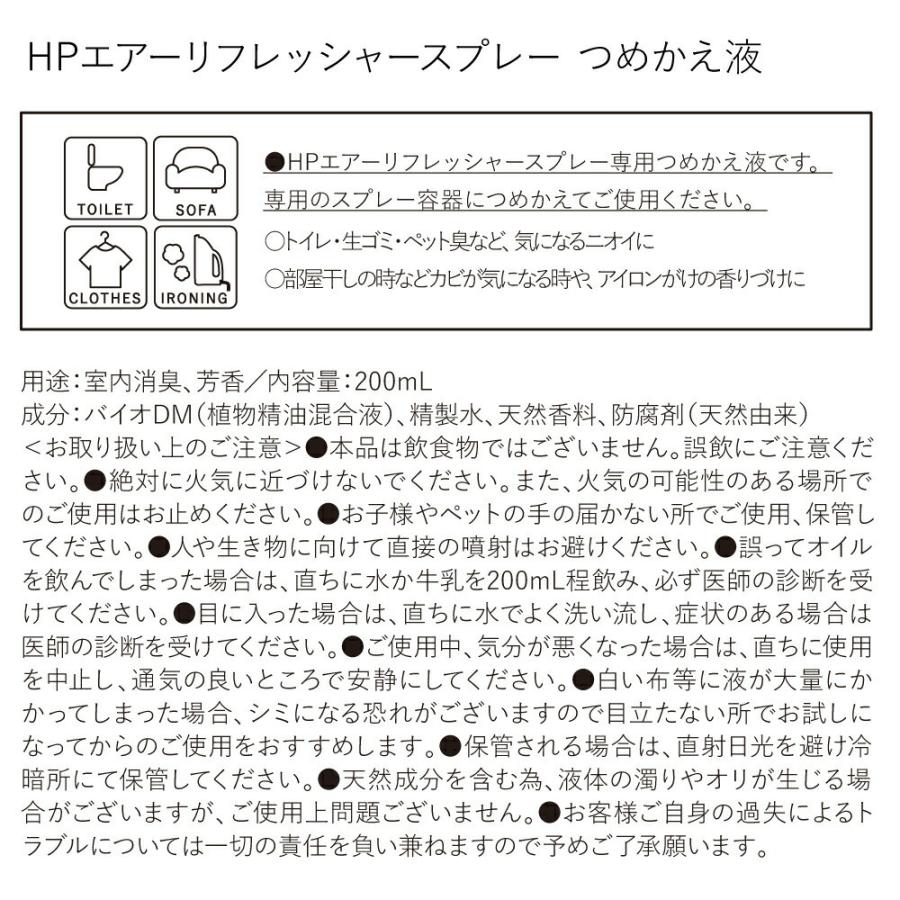 HPエアーリフレッシャースプレー つめかえ液

TOILET
SOFA
CLOTHES
IRONING

●HPエアーリフレッシャースプレー専用つめかえ液です。専用のスプレー容器につめかえてご使用ください。
○トイレ・生ゴミ・ペット臭など、気になるニオイに
○部屋干しの時などカビが気になる時や、アイロンがけの香りづけに

用途：室内消臭、芳香／内容量：200mL
成分：バイオDM（植物精油混合液）、精製水、天然香料、防腐剤（天然由来）
＜お取り扱い上のご注意＞●本品は飲食物ではございません。誤飲にご注意ください。●絶対に火気に近づけないでください。また、火気の可能性のある場所でのご使用はお止めください。●お子様やペットの手の届かない所でご使用、保管してください。●人や生き物に向けて直接の噴射はお避けください。●誤ってオイルを飲んでしまった場合は、直ちに水か牛乳を200mL程飲み、必ず医師の診断を受けてください。●目に入った場合は、直ちに水でよく洗い流し、症状のある場合は医師の診断を受けてください。●ご使用中、気分が悪くなった場合は、直ちに使用を中止し、通気の良いところで安静にしてください。●白い布等に液が大量にかかってしまった場合、シミになる恐れがございますので目立たない所でお試しになってからのご使用をおすすめします。●保管される場合は、直射日光を避け冷暗所にて保管してください。●天然成分を含む為、液体の濁りやオリが生じる場合がございますが、ご使用上問題ございません。●お客様ご自身の過失によるトラブルについては一切の責任を負い兼ねますので予めご了承願います。